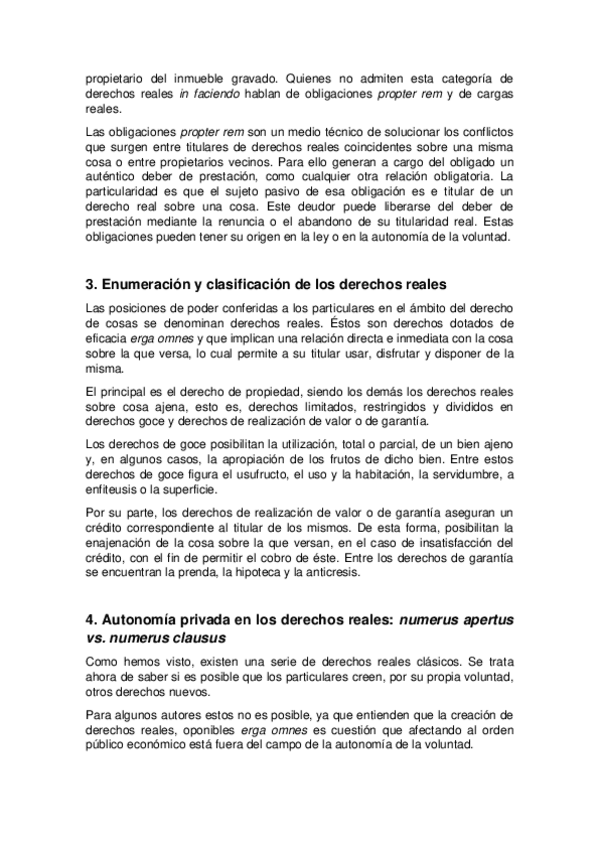 propietario del inmueble gravado. Quienes no admiten esta categoría de derechos reales in faciendo hablan de obligaciones propter rem y de cargas reales.

Las obligaciones propter rem son un medio técnico de solucionar los conflictos que surgen entre titulares de derechos reales coincidentes sobre una misma cosa o entre propietarios vecinos. Para ello generan a cargo del obligado un auténtico deber de prestación, como cualquier otra relación obligatoria. La particularidad es que el sujeto pasivo de esa obligación es e titular de un derecho real sobre una cosa. Este deudor puede liberarse del deber de prestación mediante la renuncia o el abandono de su titularidad real. Estas obligaciones pueden tener su origen en la ley o en la autonomía de la voluntad.

3. Enumeración y clasificación de los derechos reales

Las posiciones de poder conferidas a los particulares en el ámbito del derecho de cosas se denominan derechos reales. Éstos son derechos dotados de eficacia erga omnes y que implican una relación directa e inmediata con la cosa sobre la que versa, lo cual permite a su titular usar, disfrutar y disponer de la misma.

El principal es el derecho de propiedad, siendo los demás los derechos reales sobre cosa ajena, esto es, derechos limitados, restringidos y divididos en derechos goce y derechos de realización de valor o de garantía.

Los derechos de goce posibilitan la utilización, total o parcial, de un bien ajeno y, en algunos casos, la apropiación de los frutos de dicho bien. Entre estos derechos de goce figura el usufructo, el uso y la habitación, la servidumbre, a enfiteusis o la superficie.

Por su parte, los derechos de realización de valor o de garantía aseguran un crédito correspondiente al titular de los mismos. De esta forma, posibilitan la enajenación de la cosa sobre la que versan, en el caso de insatisfacción del crédito, con el fin de permitir el cobro de éste. Entre los derechos de garantía se encuentran la prenda, la hipoteca y la anticresis.

4. Autonomía privada en los derechos reales: numerus apertus vs. numerus clausus

Como hemos visto, existen una serie de derechos reales clásicos. Se trata ahora de saber si es posible que los particulares creen, por su propia voluntad, otros derechos nuevos.

Para algunos autores estos no es posible, ya que entienden que la creación de derechos reales, oponibles erga omnes es cuestión que afectando al orden público económico está fuera del campo de la autonomía de la voluntad.